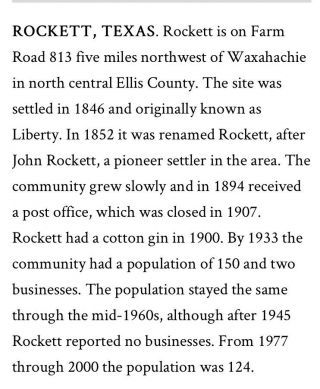 ROCKETT, TEXAS. Rockett is on Farm Road 813 five miles northwest of Waxahachie in north central Ellis County. The site was settled in 1846 and originally known as Liberty. In 1852 it was renamed Rockett, after John Rockett, a pioneer settler in the area. The community grew slowly and in 1894 received a post office, which was closed in 1907. Rockett had a cotton gin in 1900. By 1933 the community had a population of 150 and two businesses. The population stayed the same through the mid-1960s, although after 1945 Rockett reported no businesses. From 1977 through 2000 the population was 124.